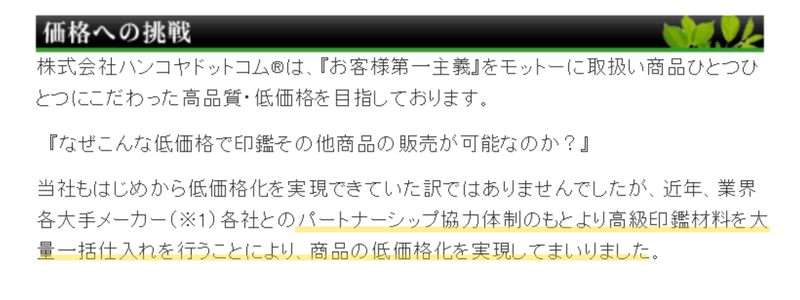 価格への挑戦

株式会社ハンコヤドットコム®は、『お客様第一主義』をモットーに取扱い商品ひとつひとつにこだわった高品質・低価格を目指しております。

『なぜこんな低価格で印鑑その他商品の販売が可能なのか？』

当社もはじめから低価格化を実現できていた訳ではありませんでしたが、近年、業界各大手メーカー（※1）各社とのパートナーシップ協力体制のもとより高級印鑑材料を大量一括仕入れを行うことにより、商品の低価格化を実現してまいりました。